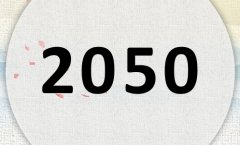 2050